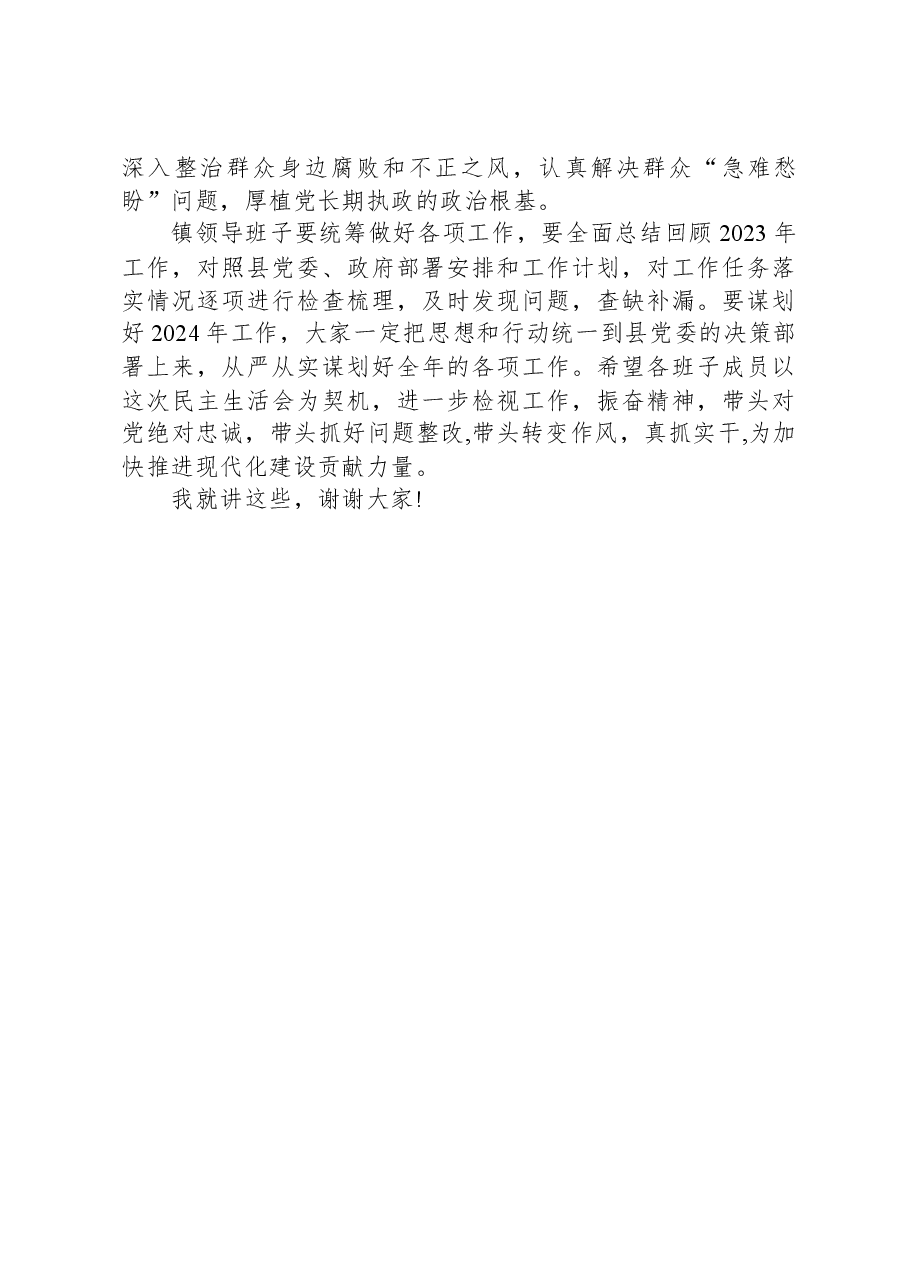 深入整治群众身边腐败和不正之风，认真解决群众“急难愁盼”问题，厚植党长期执政的政治根基。

镇领导班子要统筹做好各项工作，要全面总结回顾2023年工作，对照县党委、政府部署安排和工作计划，对工作任务落实情况逐项进行检查梳理，及时发现问题，查缺补漏。要谋划好2024年工作，大家一定把思想和行动统一到县党委的决策部署上来，从严从实谋划好全年的各项工作。希望各班子成员以这次民主生活会为契机，进一步检视工作，振奋精神，带头对党绝对忠诚，带头抓好问题整改,带头转变作风，真抓实干,为加快推进现代化建设贡献力量。

我就讲这些，谢谢大家!